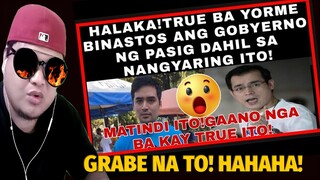 HALAKA!TRUE BA YORME BINASTOS ANG GOBYERNO NG PASIG DAHIL SA NANGYARING ITO!

MATINDI ITO!GAANO NGA BA KAY TRUE ITO!

GRABE NA TO! HAHAHA!